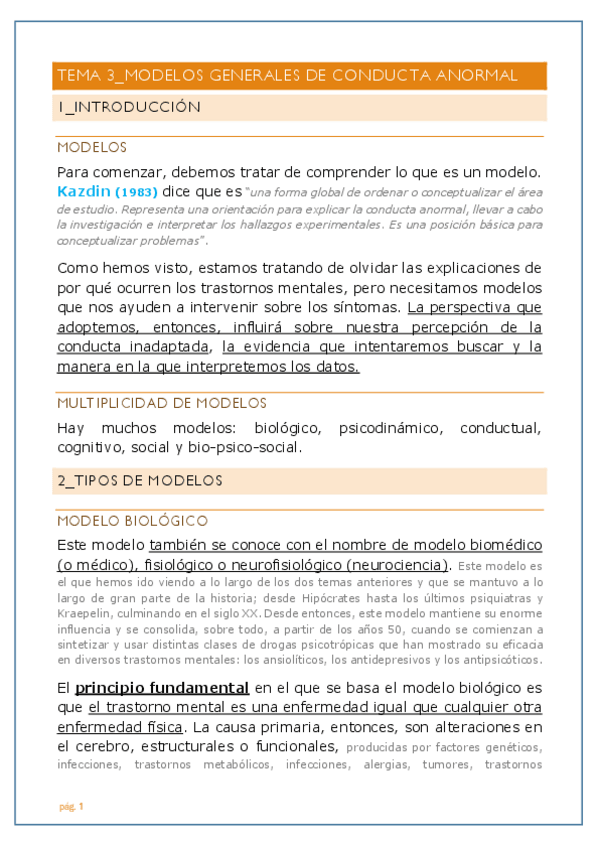 TEMA 3_MODELOS GENERALES DE CONDUCTA ANORMAL

1_INTRODUCCIÓN

MODELOS

Para comenzar, debemos tratar de comprender lo que es un modelo. Kazdin (1983) dice que es "una forma global de ordenar o conceptualizar el área de estudio. Representa una orientación para explicar la conducta anormal, llevar a cabo la investigación e interpretar los hallazgos experimentales. Es una posición básica para conceptualizar problemas".

Como hemos visto, estamos tratando de olvidar las explicaciones de por qué ocurren los trastornos mentales, pero necesitamos modelos que nos ayuden a intervenir sobre los síntomas. La perspectiva que adoptemos, entonces, influirá sobre nuestra percepción de la conducta inadaptada, la evidencia que intentaremos buscar y la manera en la que interpretemos los datos.

MULTIPLICIDAD DE MODELOS

Hay muchos modelos: biológico, psicodinámico, conductual, cognitivo, social y bio-psico-social.

2_TIPOS DE MODELOS

MODELO BIOLÓGICO

Este modelo también se conoce con el nombre de modelo biomédico (o médico), fisiológico o neurofisiológico (neurociencia). Este modelo es el que hemos ido viendo a lo largo de los dos temas anteriores y que se mantuvo a lo largo de gran parte de la historia; desde Hipócrates hasta los últimos psiquiatras y Kraepelin, culminando en el siglo XX. Desde entonces, este modelo mantiene su enorme influencia y se consolida, sobre todo, a partir de los años 50, cuando se comienzan a sintetizar y usar distintas clases de drogas psicotrópicas que han mostrado su eficacia en diversos trastornos mentales: los ansiolíticos, los antidepresivos y los antipsicóticos.

El principio fundamental en el que se basa el modelo biológico es que el trastorno mental es una enfermedad igual que cualquier otra enfermedad física. La causa primaria, entonces, son alteraciones en el cerebro, estructurales o funcionales, producidas por factores genéticos, infecciones, trastornos metabólicos, infecciones, alergias, tumores, trastornos

pág. 1